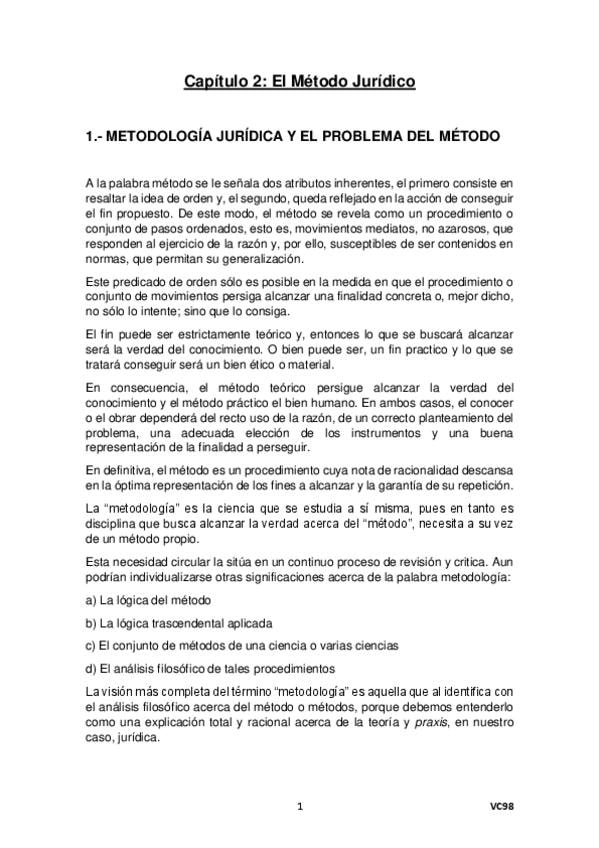 Capítulo 2: El Método Jurídico

1.- METODOLOGÍA JURÍDICA Y EL PROBLEMA DEL MÉTODO

A la palabra método se le señala dos atributos inherentes, el primero consiste en resaltar la idea de orden y, el segundo, queda reflejado en la acción de conseguir el fin propuesto. De este modo, el método se revela como un procedimiento o conjunto de pasos ordenados, esto es, movimientos mediatos, no azarosos, que responden al ejercicio de la razón y, por ello, susceptibles de ser contenidos en normas, que permitan su generalización.

Este predicado de orden sólo es posible en la medida en que el procedimiento o conjunto de movimientos persiga alcanzar una finalidad concreta o, mejor dicho, no sólo lo intente; sino que lo consiga.

El fin puede ser estrictamente teórico y, entonces lo que se buscará alcanzar será la verdad del conocimiento. O bien puede ser, un fin practico y lo que se tratará conseguir será un bien ético o material.

En consecuencia, el método teórico persigue alcanzar la verdad del conocimiento y el método práctico el bien humano. En ambos casos, el conocer o el obrar dependerá del recto uso de la razón, de un correcto planteamiento del problema, una adecuada elección de los instrumentos y una buena representación de la finalidad a perseguir.

En definitiva, el método es un procedimiento cuya nota de racionalidad descansa en la óptima representación de los fines a alcanzar y la garantía de su repetición.

La “metodología” es la ciencia que se estudia a sí misma, pues en tanto es disciplina que busca alcanzar la verdad acerca del “método”, necesita a su vez de un método propio.

Esta necesidad circular la sitúa en un continuo proceso de revisión y crítica. Aun podrían individualizarse otras significaciones acerca de la palabra metodología:

a) La lógica del método

b) La lógica trascendental aplicada

c) El conjunto de métodos de una ciencia o varias ciencias

d) El análisis filosófico de tales procedimientos

La visión más completa del término “metodología” es aquella que al identifica con el análisis filosófico acerca del método o métodos, porque debemos entenderlo como una explicación total y racional acerca de la teoría y praxis, en nuestro caso, jurídica.

1

VC98